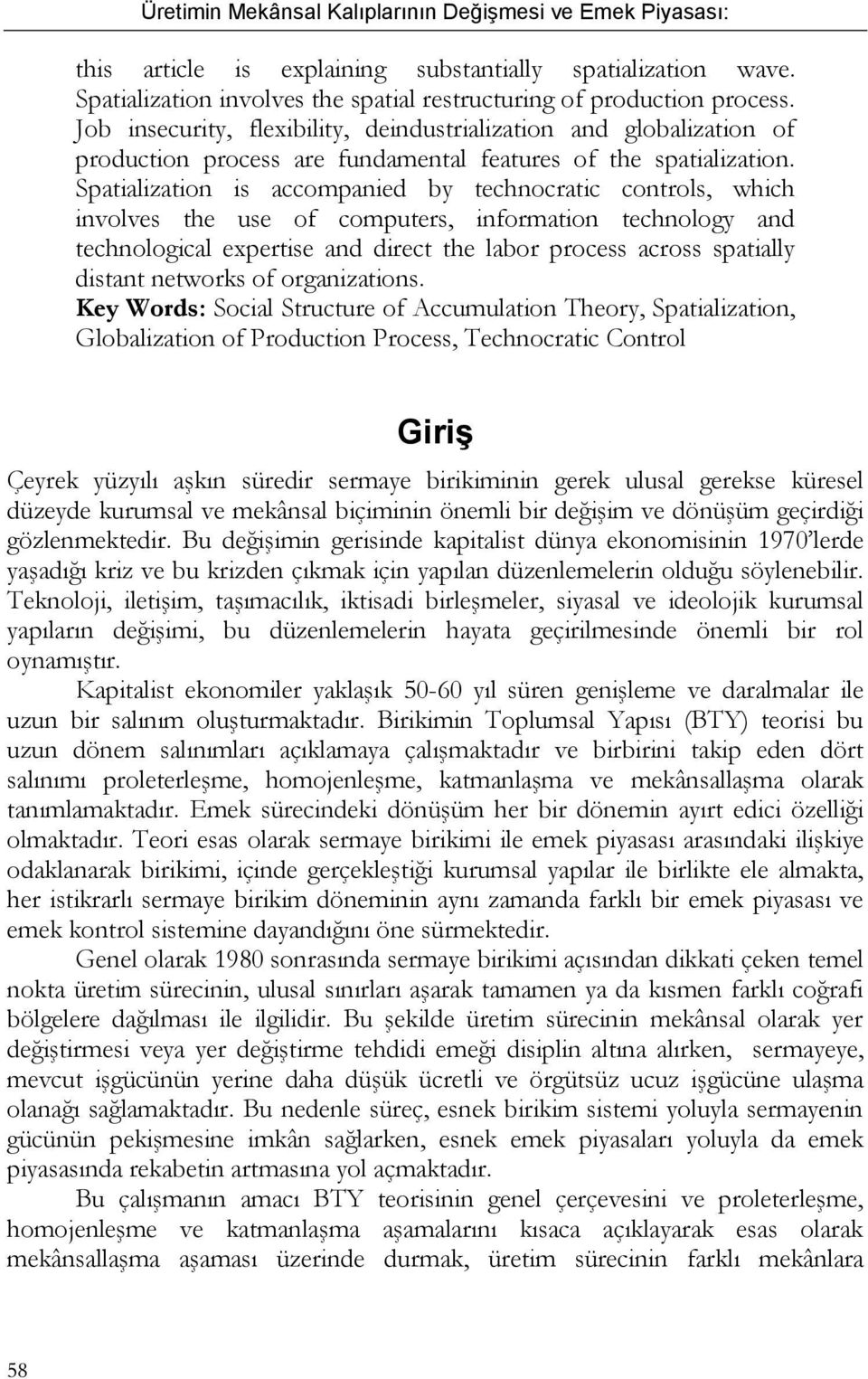 Üretimin Mekânsal Kalıplarının Değişmesi ve Emek Piyasası:

this article is explaining substantially spatialization wave. Spatialization involves the spatial restructuring of production process. Job insecurity, flexibility, deindustrialization and globalization of production process are fundamental features of the spatialization. Spatialization is accompanied by technocratic controls, which involves the use of computers, information technology and technological expertise and direct the labor process across spatially distant networks of organizations.

Key Words: Social Structure of Accumulation Theory, Spatialization, Globalization of Production Process, Technocratic Control

Giriş

Çeyrek yüzyılı aşkın süredir sermaye birikiminin gerek ulusal gerekse küresel düzeyde kurumsal ve mekânsal biçiminin önemli bir değişim ve dönüşüm geçirdiği gözlenmektedir. Bu değişimin gerisinde kapitalist dünya ekonomisinin 1970'lerde yaşadığı kriz ve bu krizden çıkmak için yapılan düzenlemelerin olduğu söylenebilir. Teknoloji, iletişim, taşımacılık, iktisadi birleşmeler, siyasal ve ideolojik kurumsal yapıların değişimi, bu düzenlemelerin hayata geçirilmesinde önemli bir rol oynamıştır.

Kapitalist ekonomiler yaklaşık 50-60 yıl süren genişleme ve daralmalar ile uzun bir salınım oluşturmaktadır. Birikimin Toplumsal Yapısı (BTY) teorisi bu uzun dönem salınımları açıklamaya çalışmaktadır ve birbirini takip eden dört salınımı proleterleşme, homojenleşme, katmanlaşma ve mekânsallaşma olarak tanımlamaktadır. Emek sürecindeki dönüşüm her bir dönemin ayırt edici özelliği olmaktadır. Teori esas olarak sermaye birikimi ile emek piyasası arasındaki ilişkiye odaklanarak birikimi, içinde gerçekleştiği kurumsal yapılar ile birlikte ele almakta, her istikrarlı sermaye birikim döneminin aynı zamanda farklı bir emek piyasası ve emek kontrol sistemine dayandığını öne sürmektedir.

Genel olarak 1980 sonrasında sermaye birikimi açısından dikkati çeken temel nokta üretim sürecinin, ulusal sınırları aşarak tamamen ya da kısmen farklı coğrafi bölgelere dağılması ile ilgilidir. Bu şekilde üretim sürecinin mekânsal olarak yer değiştirmesi veya yer değiştirme tehdidi emeği disiplin altına alırken, sermayeye, mevcut işgücünün yerine daha düşük ücretli ve örgütsüz ucuz işgücüne ulaşma olanağı sağlamaktadır. Bu nedenle süreç, esnek birikim sistemi yoluyla sermayenin gücünün pekişmesine imkân sağlarken, esnek emek piyasaları yoluyla da emek piyasasında rekabetin artmasına yol açmaktadır.

Bu çalışmanın amacı BTY teorisinin genel çerçevesini ve proleterleşme, homojenleşme ve katmanlaşma aşamalarını kısaca açıklayarak esas olarak mekânsallaşma aşaması üzerinde durmak, üretim sürecinin farklı mekânlara

58